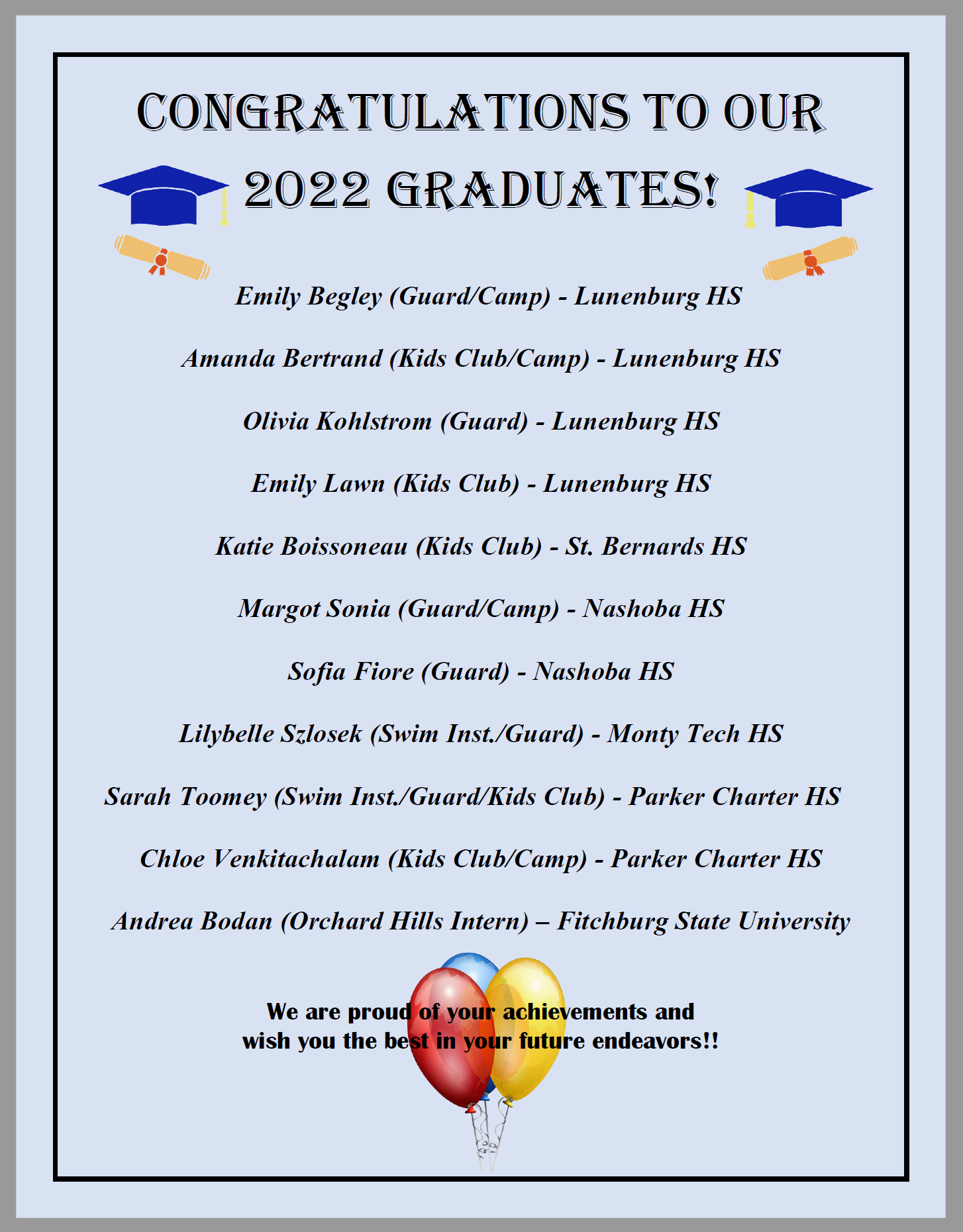 CONGRATULATIONS TO OUR 2022 GRADUATES!

Emily Begley (Guard/Camp) - Lunenburg HS

Amanda Bertrand (Kids Club/Camp) - Lunenburg HS

Olivia Kohlstrom (Guard) - Lunenburg HS

Emily Lawn (Kids Club) - Lunenburg HS

Katie Boissoneau (Kids Club) - St. Bernards HS

Margot Sonia (Guard/Camp) - Nashoba HS

Sofia Fiore (Guard) - Nashoba HS

Lilybelle Szlosek (Swim Inst./Guard) - Monty Tech HS

Sarah Toomey (Swim Inst./Guard/Kids Club) - Parker Charter HS

Chloe Venkitachalam (Kids Club/Camp) - Parker Charter HS

Andrea Bodan (Orchard Hills Intern) – Fitchburg State University

We are proud of your achievements and wish you the best in your future endeavors!!